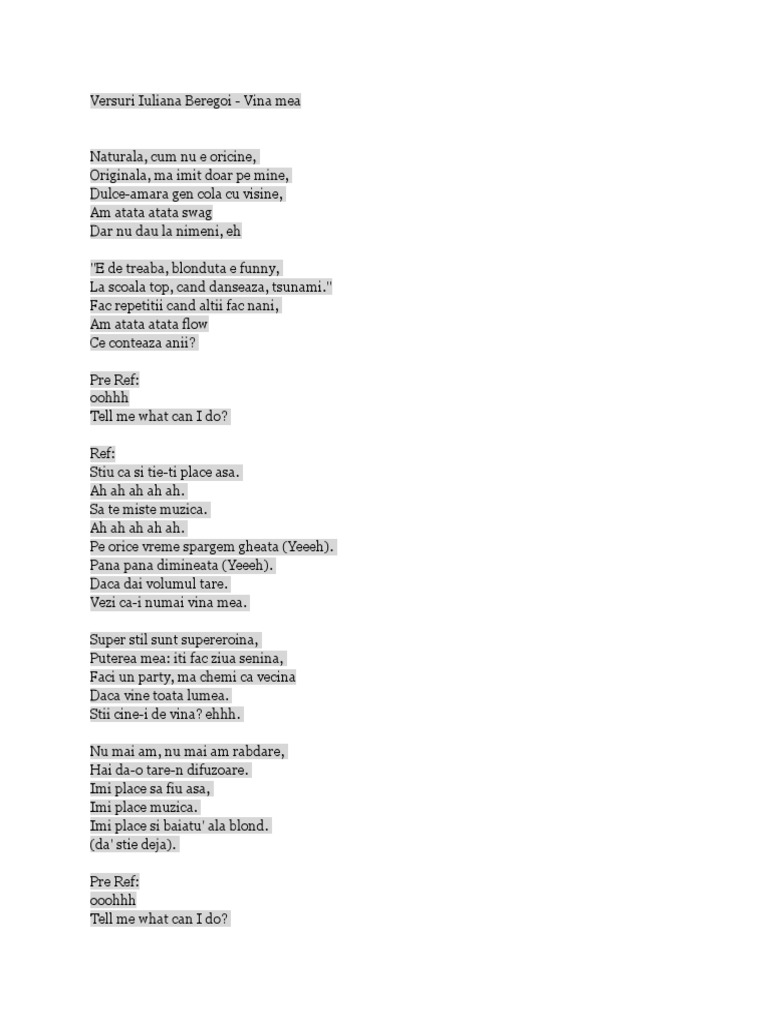 Versuri Iuliana Beregoi - Vina mea

Naturala, cum nu e oricine,
Originala, ma imit doar pe mine,
Dulce-amara gen cola cu visine,
Am atata atata swag
Dar nu dau la nimeni, eh

"E de treaba, blonduta e funny,
La scoala top, cand danseaza, tsunami."
Fac repetitii cand altii fac nani,
Am atata atata flow
Ce conteaza anii?

Pre Ref:
oohhh
Tell me what can I do?

Ref:
Stiu ca si tie-ti place asa.
Ah ah ah ah ah.
Sa te miste muzica.
Ah ah ah ah ah.
Pe orice vreme spargem gheata (Yeeeh).
Pana pana dimineata (Yeeeh).
Daca dai volumul tare.
Vezi ca-i numai vina mea.

Super stil sunt supereroina,
Puterea mea: iti fac ziua senina,
Faci un party, ma chemi ca vecina
Daca vine toata lumea.
Stii cine-i de vina? ehhh.

Nu mai am, nu mai am rabdare,
Hai da-o tare-n difuzoare.
Imi place sa fiu asa,
Imi place muzica.
Imi place si baiatu' ala blond.
(da' stie deja).

Pre Ref:
ooohhh
Tell me what can I do?